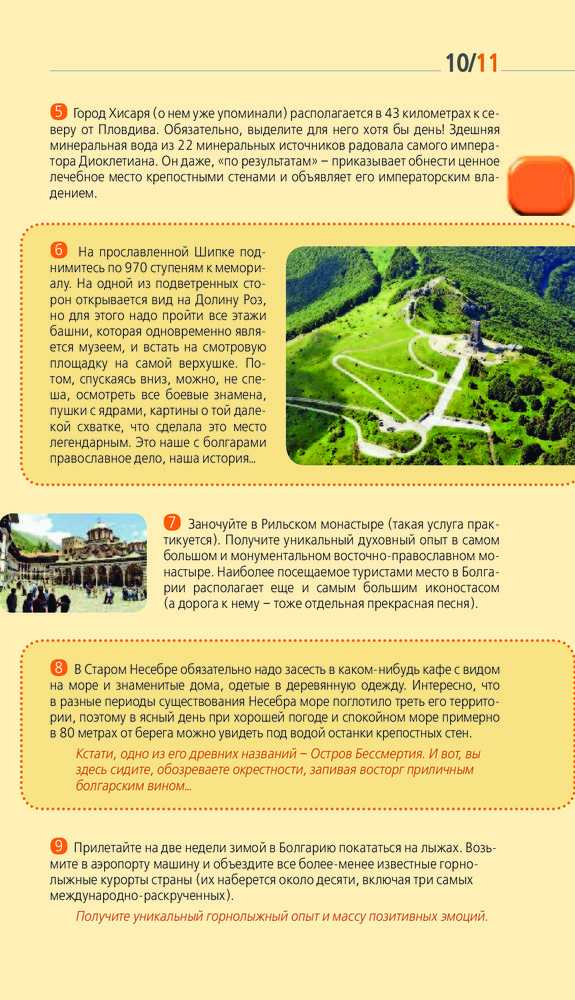 10/11

5 Город Хисаря (о нем уже упоминали) располагается в 43 километрах к северу от Пловдива. Обязательно, выделите для него хотя бы день! Здешняя минеральная вода из 22 минеральных источников радовала самого императора Диоклетиана. Он даже, «по результатам» – приказывает обнести ценное лечебное место крепостными стенами и объявляет его императорским владением.

6 На прославленной Шипке поднимитесь по 970 ступеням к мемориалу. На одной из подветренных сторон открывается вид на Долину Роз, но для этого надо пройти все этажи башни, которая одновременно является музеем, и встать на смотровую площадку на самой верхушке. Потом, спускаясь вниз, можно, не спеша, осмотреть все боевые знамена, пушки с ядрами, картины о той далекой схватке, что сделала это место легендарным. Это наше с болгарами православное дело, наша история...

7 Заночуйте в Рильском монастыре (такая услуга практикуется). Получите уникальный духовный опыт в самом большом и монументальном восточно-православном монастыре. Наиболее посещаемое туристами место в Болгарии располагает еще и самым большим иконостасом (а дорога к нему – тоже отдельная прекрасная песня).

8 В Старом Несебре обязательно надо засесть в каком-нибудь кафе с видом на море и знаменитые дома, одетые в деревянную одежду. Интересно, что в разные периоды существования Несебра море поглотило треть его территории, поэтому в ясный день при хорошей погоде и спокойном море примерно в 80 метрах от берега можно увидеть под водой останки крепостных стен.

Кстати, одно из его древних названий – Остров Бессмертия. И вот, вы здесь сидите, обозреваете окрестности, запивая восторг приличным болгарским вином...

9 Прилетайте на две недели зимой в Болгарию покататься на лыжах. Возьмите в аэропорту машину и объездите все более-менее известные горнолыжные курорты страны (их наберется около десяти, включая три самых международно-раскрученных).

Получите уникальный горнолыжный опыт и массу позитивных эмоций.